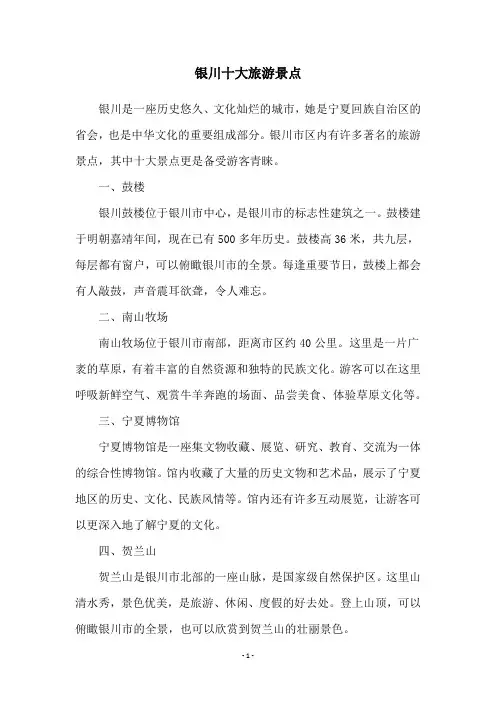 银川十大旅游景点

银川是一座历史悠久、文化灿烂的城市，她是宁夏回族自治区的省会，也是中华文化的重要组成部分。银川市区内有许多著名的旅游景点，其中十大景点更是备受游客青睐。

一、鼓楼

银川鼓楼位于银川市中心，是银川市的标志性建筑之一。鼓楼建于明朝嘉靖年间，现在已有500多年历史。鼓楼高36米，共九层，每层都有窗户，可以俯瞰银川市的全景。每逢重要节日，鼓楼上都会有人敲鼓，声音震耳欲聋，令人难忘。

二、南山牧场

南山牧场位于银川市南部，距离市区约40公里。这里是一片广袤的草原，有着丰富的自然资源和独特的民族文化。游客可以在这里呼吸新鲜空气、观赏牛羊奔跑的场面、品尝美食、体验草原文化等。

三、宁夏博物馆

宁夏博物馆是一座集文物收藏、展览、研究、教育、交流为一体的综合性博物馆。馆内收藏了大量的历史文物和艺术品，展示了宁夏地区的历史、文化、民族风情等。馆内还有许多互动展览，让游客可以更深入地了解宁夏的文化。

四、贺兰山

贺兰山是银川市北部的一座山脉，是国家级自然保护区。这里山清水秀，景色优美，是旅游、休闲、度假的好去处。登上山顶，可以俯瞰银川市的全景，也可以欣赏到贺兰山的壮丽景色。

- 1 -